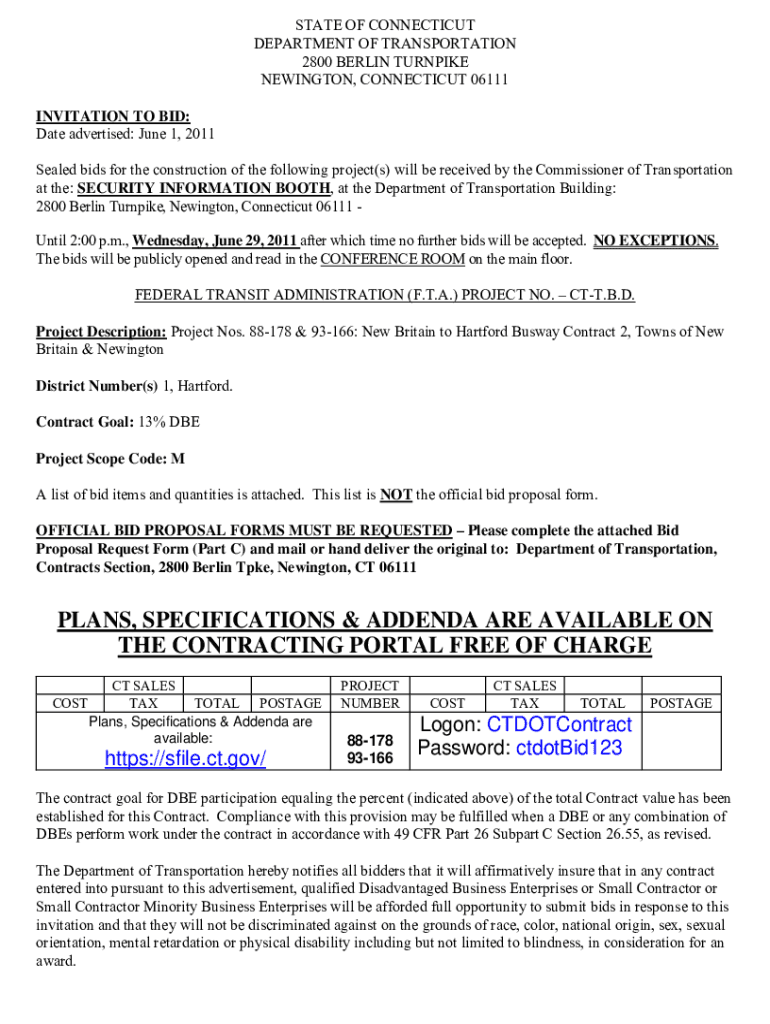 STATE OF CONNECTICUT
DEPARTMENT OF TRANSPORTATION
2800 BERLIN TURNPIKE
NEWINGTON, CONNECTICUT 06111

INVITATION TO BID:
Date advertised: June 1, 2011

Sealed bids for the construction of the following project(s) will be received by the Commissioner of Transportation at the: SECURITY INFORMATION BOOTH, at the Department of Transportation Building:
2800 Berlin Turnpike, Newington, Connecticut 06111 -

Until 2:00 p.m., Wednesday, June 29, 2011 after which time no further bids will be accepted. NO EXCEPTIONS. The bids will be publicly opened and read in the CONFERENCE ROOM on the main floor.

FEDERAL TRANSIT ADMINISTRATION (F.T.A.) PROJECT NO. – CT-T.B.D.

Project Description: Project Nos. 88-178 & 93-166: New Britain to Hartford Busway Contract 2, Towns of New Britain & Newington

District Number(s) 1, Hartford.

Contract Goal: 13% DBE

Project Scope Code: M

A list of bid items and quantities is attached. This list is NOT the official bid proposal form.

OFFICIAL BID PROPOSAL FORMS MUST BE REQUESTED – Please complete the attached Bid Proposal Request Form (Part C) and mail or hand deliver the original to: Department of Transportation, Contracts Section, 2800 Berlin Tpke, Newington, CT 06111

PLANS, SPECIFICATIONS & ADDENDA ARE AVAILABLE ON THE CONTRACTING PORTAL FREE OF CHARGE

| COST | CT SALES TAX | TOTAL | POSTAGE | PROJECT NUMBER | COST | CT SALES TAX | TOTAL | POSTAGE |
|---|---|---|---|---|---|---|---|---|
| Plans, Specifications & Addenda are available: https://sfile.ct.gov/ | | | | 88-178 93-166 | Logon: CTDOTContract Password: ctdotBid123 | | | |

The contract goal for DBE participation equaling the percent (indicated above) of the total Contract value has been established for this Contract. Compliance with this provision may be fulfilled when a DBE or any combination of DBEs perform work under the contract in accordance with 49 CFR Part 26 Subpart C Section 26.55, as revised.

The Department of Transportation hereby notifies all bidders that it will affirmatively insure that in any contract entered into pursuant to this advertisement, qualified Disadvantaged Business Enterprises or Small Contractor or Small Contractor Minority Business Enterprises will be afforded full opportunity to submit bids in response to this invitation and that they will not be discriminated against on the grounds of race, color, national origin, sex, sexual orientation, mental retardation or physical disability including but not limited to blindness, in consideration for an award.